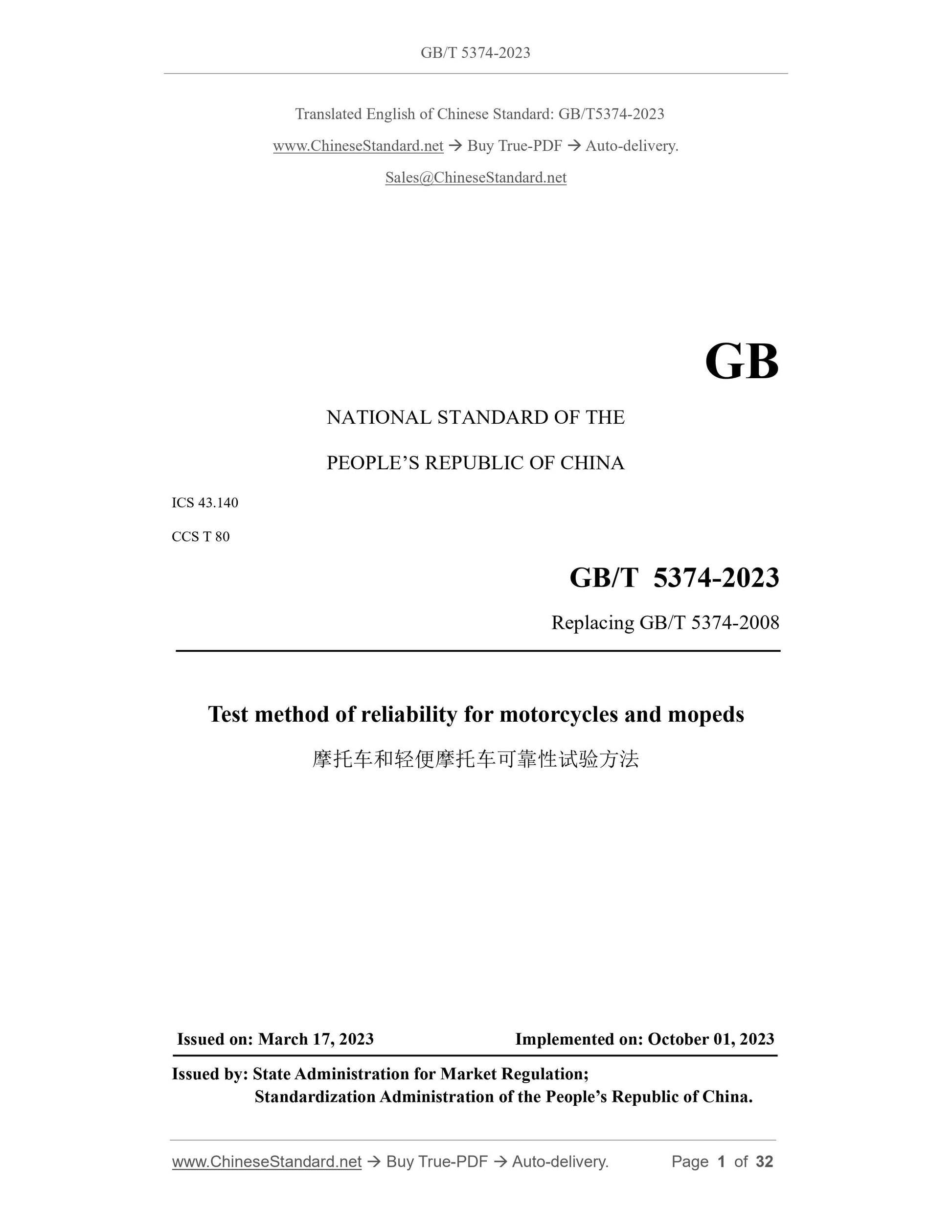 GB/T 5374-2023

Translated English of Chinese Standard: GB/T5374-2023

www.ChineseStandard.net → Buy True-PDF → Auto-delivery.

Sales@ChineseStandard.net

GB

NATIONAL STANDARD OF THE

PEOPLE'S REPUBLIC OF CHINA

ICS 43.140

CCS T 80

GB/T 5374-2023

Replacing GB/T 5374-2008

Test method of reliability for motorcycles and mopeds

摩托车和轻便摩托车可靠性试验方法

Issued on: March 17, 2023

Implemented on: October 01, 2023

Issued by: State Administration for Market Regulation;
Standardization Administration of the People's Republic of China.

www.ChineseStandard.net → Buy True-PDF → Auto-delivery.

Page 1 of 32